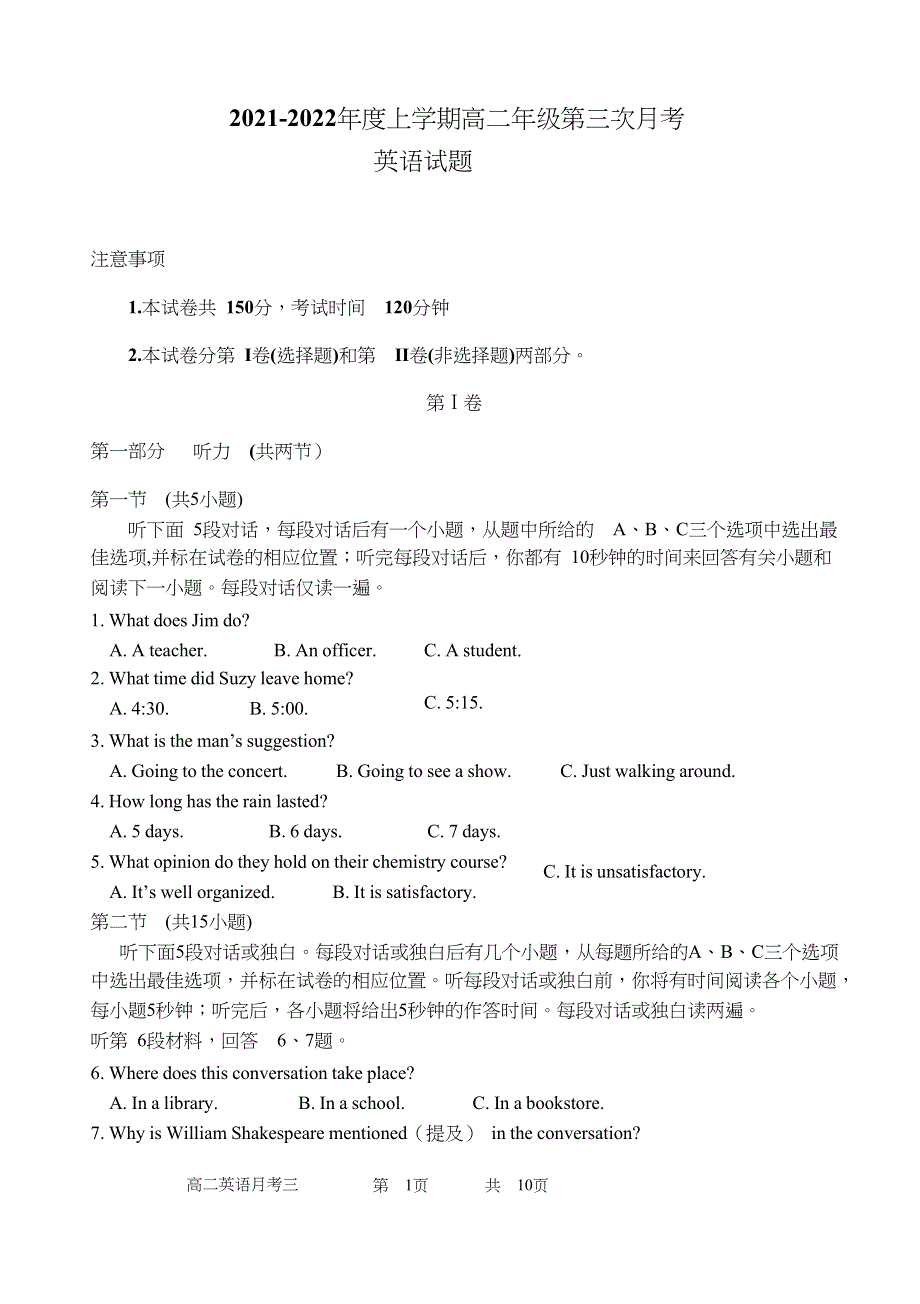 2021-2022年度上学期高二年级第三次月考
英语试题

注意事项

1.本试卷共 150分，考试时间 120分钟

2.本试卷分第 I卷(选择题)和第 II卷(非选择题)两部分。

第 I 卷

第一部分 听力 (共两节)

第一节 (共5小题)

听下面 5段对话，每段对话后有一个小题，从题中所给的 A、B、C三个选项中选出最佳选项,并标在试卷的相应位置；听完每段对话后，你都有 10秒钟的时间来回答有关小题和阅读下一小题。每段对话仅读一遍。

1. What does Jim do?
A. A teacher. B. An officer. C. A student.
2. What time did Suzy leave home?
A. 4:30. B. 5:00. C. 5:15.
3. What is the man’s suggestion?
A. Going to the concert. B. Going to see a show. C. Just walking around.
4. How long has the rain lasted?
A. 5 days. B. 6 days. C. 7 days.
5. What opinion do they hold on their chemistry course?
A. It’s well organized. B. It is satisfactory. C. It is unsatisfactory.

第二节 (共15小题)

听下面5段对话或独白。每段对话或独白后有几个小题，从每题所给的A、B、C三个选项中选出最佳选项，并标在试卷的相应位置。听每段对话或独白前，你将有时间阅读各个小题，每小题5秒钟；听完后，各小题将给出5秒钟的作答时间。每段对话或独白读两遍。

听第 6段材料，回答 6、7题。

6. Where does this conversation take place?
A. In a library. B. In a school. C. In a bookstore.
7. Why is William Shakespeare mentioned（提及） in the conversation?

高二英语月考三 第 1页 共 10页